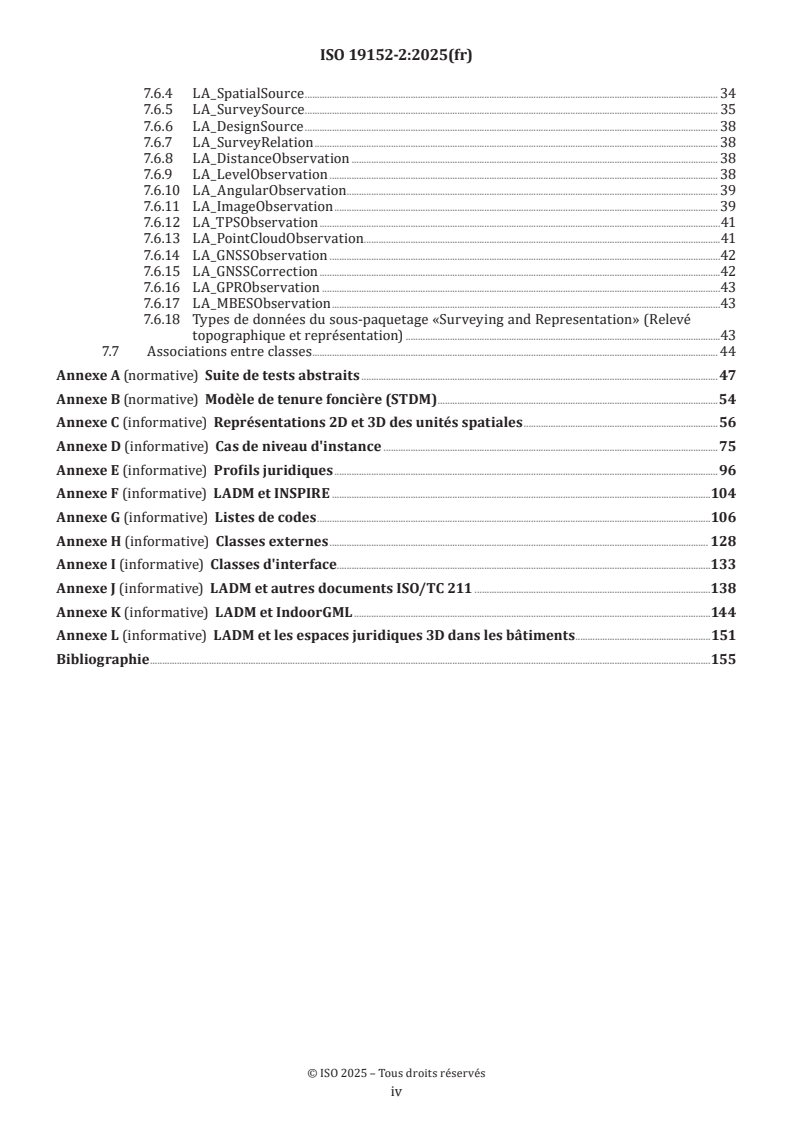 ISO 19152-2:2025(fr)

7.6.4 LA_SpatialSource 34
7.6.5 LA_SurveySource 35
7.6.6 LA_DesignSource 38
7.6.7 LA_SurveyRelation 38
7.6.8 LA_DistanceObservation 38
7.6.9 LA_LevelObservation 38
7.6.10 LA_AngularObservation 39
7.6.11 LA_ImageObservation 39
7.6.12 LA_TPSObservation 41
7.6.13 LA_PointCloudObservation 41
7.6.14 LA_GNSSObservation 42
7.6.15 LA_GNSSCorrection 42
7.6.16 LA_GPRObservation 43
7.6.17 LA_MBESObservation 43
7.6.18 Types de données du sous-paquetage «Surveying and Representation» (Relevé topographique et représentation) 43
7.7 Associations entre classes 44
Annexe A (normative) Suite de tests abstraits 47
Annexe B (normative) Modèle de tenure foncière (STDM) 54
Annexe C (informative) Représentations 2D et 3D des unités spatiales 56
Annexe D (informative) Cas de niveau d'instance 75
Annexe E (informative) Profils juridiques 96
Annexe F (informative) LADM et INSPIRE 104
Annexe G (informative) Listes de codes 106
Annexe H (informative) Classes externes 128
Annexe I (informative) Classes d'interface 133
Annexe J (informative) LADM et autres documents ISO/TC 211 138
Annexe K (informative) LADM et IndoorGML 144
Annexe L (informative) LADM et les espaces juridiques 3D dans les bâtiments 151
Bibliographie 155

© ISO 2025 – Tous droits réservés
iv